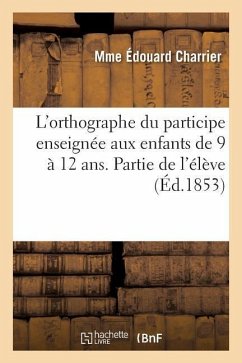 Mme Édouard Charrier

L'orthographe du participe enseignée aux enfants de 9 à 12 ans. Partie de l'élève (Éd.1853)

hachette LIVRE (BnF